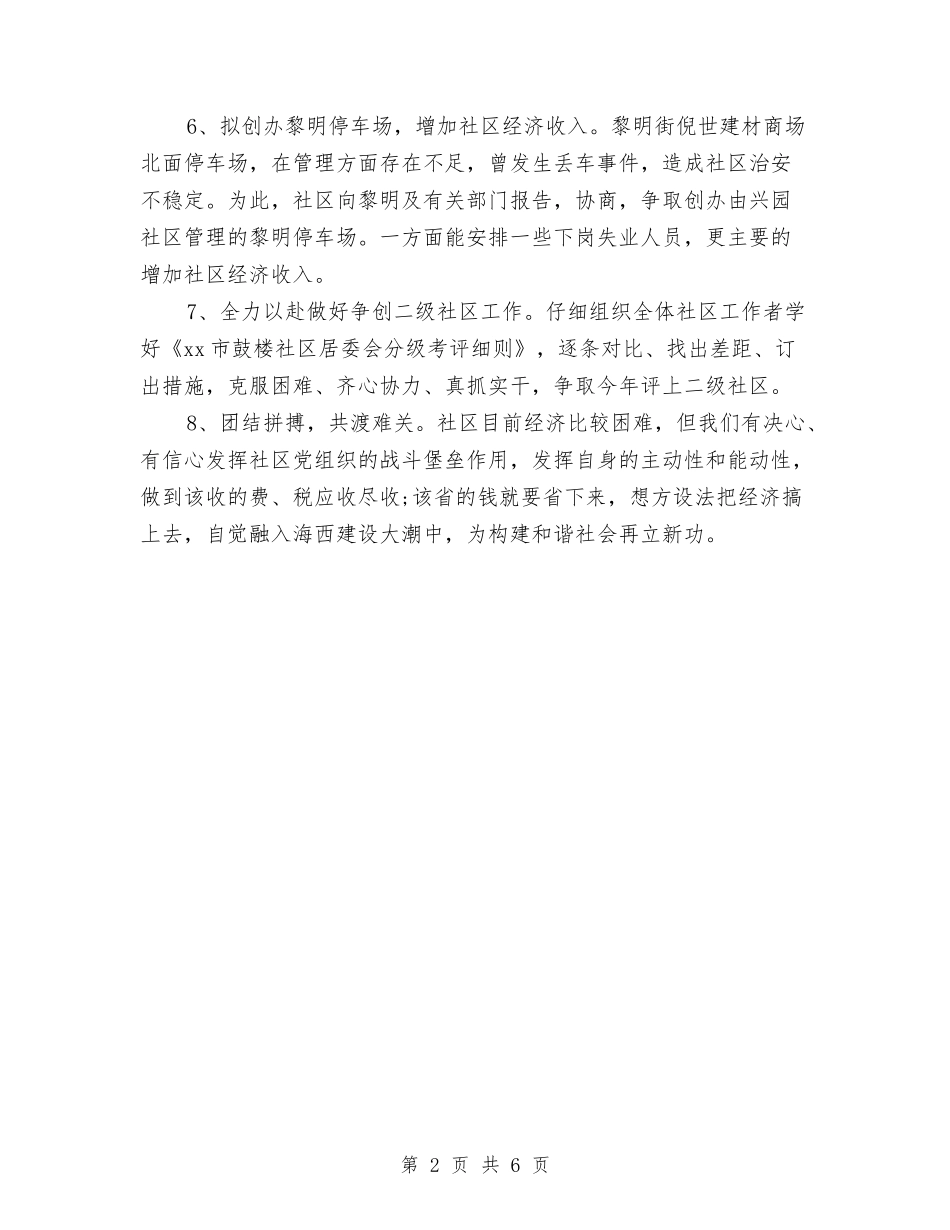 6、拟创办黎明停车场，增加社区经济收入。黎明街倪世建材商场北面停车场，在管理方面存在不足，曾发生丢车事件，造成社区治安不稳定。为此，社区向黎明及有关部门报告，协商，争取创办由兴园社区管理的黎明停车场。一方面能安排一些下岗失业人员，更主要的增加社区经济收入。

7、全力以赴做好争创二级社区工作。仔细组织全体社区工作者学好《xx市鼓楼社区居委会分级考评细则》，逐条对比、找出差距、订出措施，克服困难、齐心协力、真抓实干，争取今年评上二级社区。

8、团结拼搏，共渡难关。社区目前经济比较困难，但我们有决心、有信心发挥社区党组织的战斗堡垒作用，发挥自身的主动性和能动性，做到该收的费、税应收尽收;该省的钱就要省下来，想方设法把经济搞上去，自觉融入海西建设大潮中，为构建和谐社会再立新功。

第 2 页 共 6 页